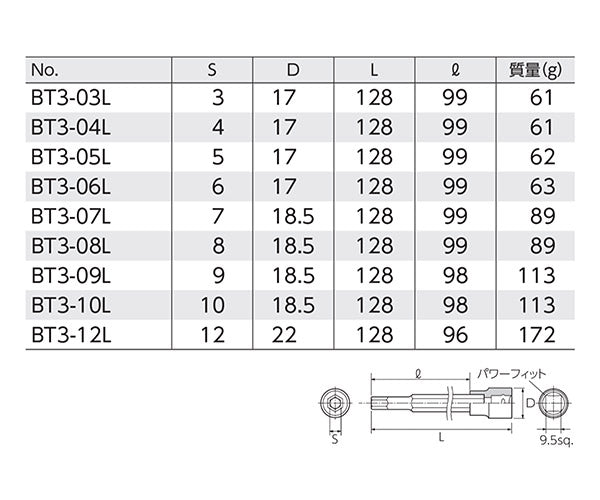 | No. | S | D | L | ℓ | 質量(g) |
|---|---|---|---|---|---|
| BT3-03L | 3 | 17 | 128 | 99 | 61 |
| BT3-04L | 4 | 17 | 128 | 99 | 61 |
| BT3-05L | 5 | 17 | 128 | 99 | 62 |
| BT3-06L | 6 | 17 | 128 | 99 | 63 |
| BT3-07L | 7 | 18.5 | 128 | 99 | 89 |
| BT3-08L | 8 | 18.5 | 128 | 99 | 89 |
| BT3-09L | 9 | 18.5 | 128 | 98 | 113 |
| BT3-10L | 10 | 18.5 | 128 | 98 | 113 |
| BT3-12L | 12 | 22 | 128 | 96 | 172 |

ℓ
パワーフィット
D
S
L
9.5sq.